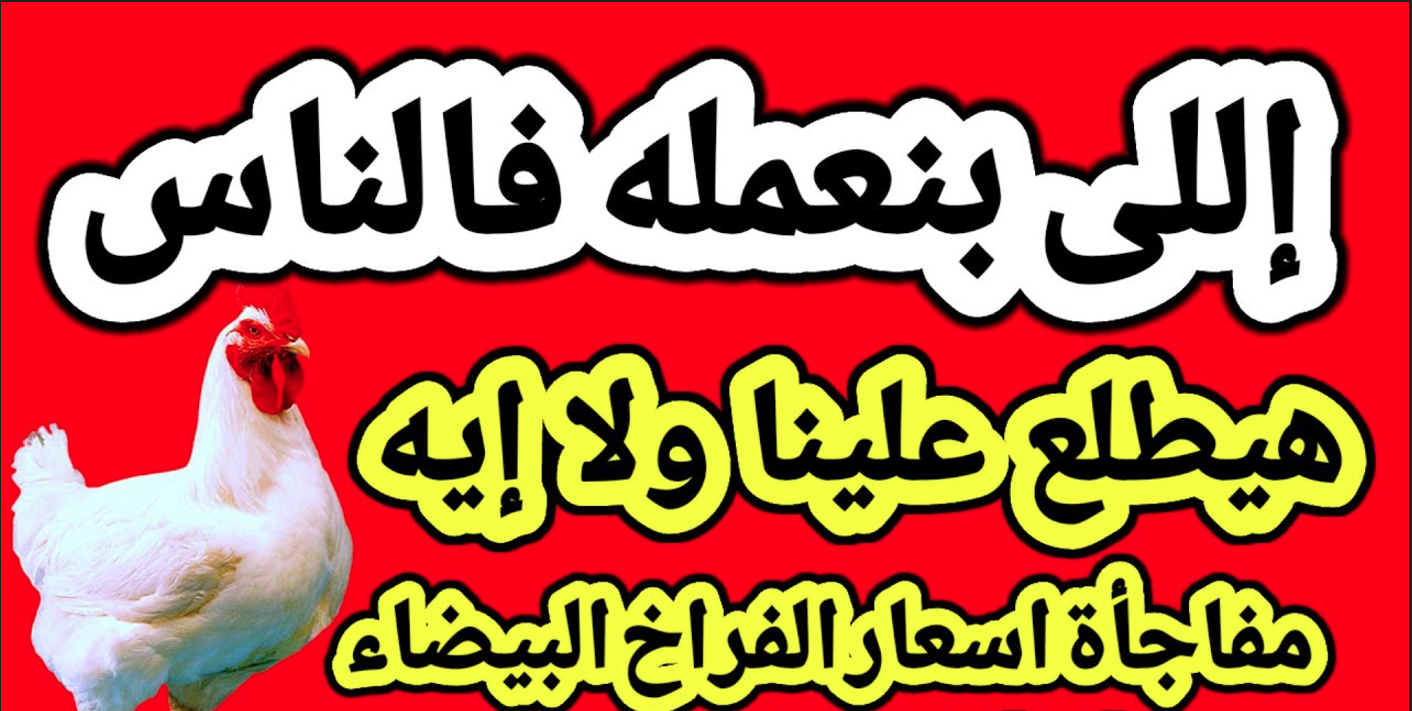 إللى بنعمله فالناس

هيطلع علينا ولا إيه

مفاجأة اسعار الفراخ البيضاء